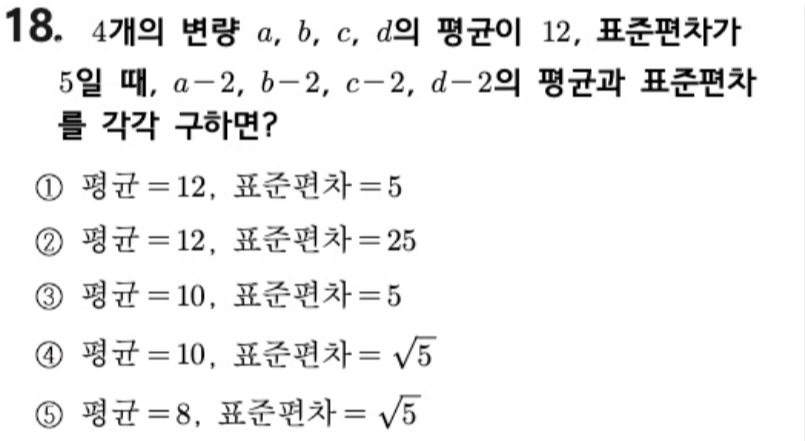 18. 4개의 변량 $a$, $b$, $c$, $d$의 평균이 12, 표준편차가 5일 때, $a-2$, $b-2$, $c-2$, $d-2$의 평균과 표준편차를 각각 구하면?

① 평균 $=12$, 표준편차 $=5$

② 평균 $=12$, 표준편차 $=25$

③ 평균 $=10$, 표준편차 $=5$

④ 평균 $=10$, 표준편차 $=\sqrt{5}$

⑤ 평균 $=8$, 표준편차 $=\sqrt{5}$